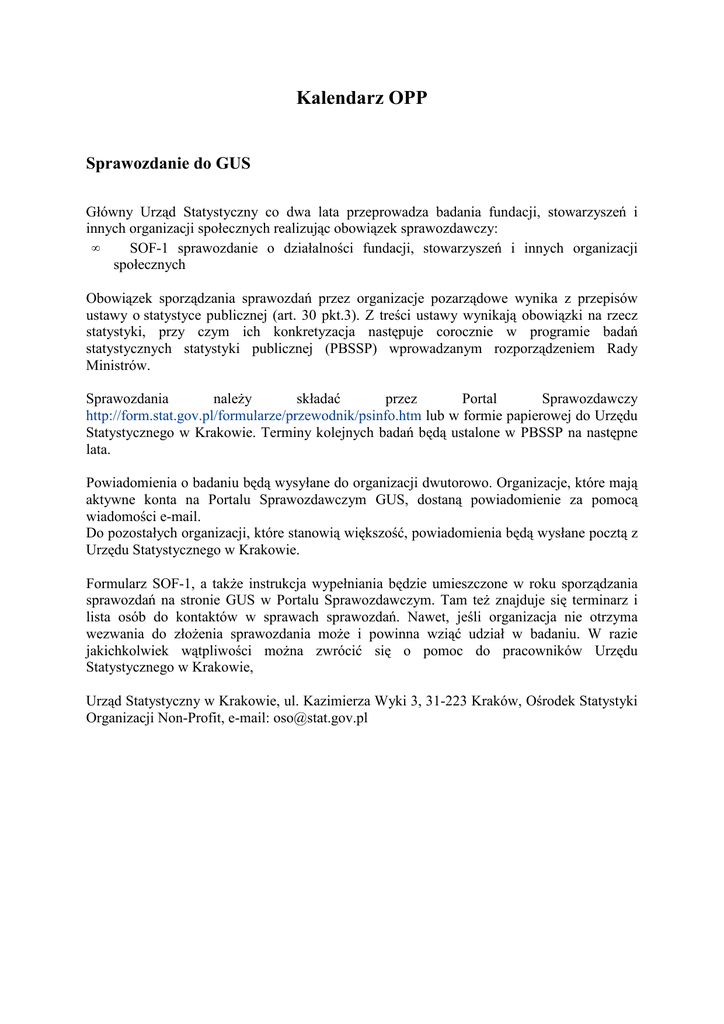 Kalendarz OPP

Sprawozdanie do GUS

Główny Urząd Statystyczny co dwa lata przeprowadza badania fundacji, stowarzyszeń i innych organizacji społecznych realizując obowiązek sprawozdawczy:
∞ SOF-1 sprawozdanie o działalności fundacji, stowarzyszeń i innych organizacji społecznych

Obowiązek sporządzania sprawozdań przez organizacje pozarządowe wynika z przepisów ustawy o statystyce publicznej (art. 30 pkt.3). Z treści ustawy wynikają obowiązki na rzecz statystyki, przy czym ich konkretyzacja następuje corocznie w programie badań statystycznych statystyki publicznej (PBSSP) wprowadzanym rozporządzeniem Rady Ministrów.

Sprawozdania należy składać przez Portal Sprawozdawczy http://form.stat.gov.pl/formularze/przewodnik/psinfo.htm lub w formie papierowej do Urzędu Statystycznego w Krakowie. Terminy kolejnych badań będą ustalone w PBSSP na następne lata.

Powiadomienia o badaniu będą wysyłane do organizacji dwutorowo. Organizacje, które mają aktywne konta na Portalu Sprawozdawczym GUS, dostaną powiadomienie za pomocą wiadomości e-mail.
Do pozostałych organizacji, które stanowią większość, powiadomienia będą wysłane pocztą z Urzędu Statystycznego w Krakowie.

Formularz SOF-1, a także instrukcja wypełniania będzie umieszczone w roku sporządzania sprawozdań na stronie GUS w Portalu Sprawozdawczym. Tam też znajduje się terminarz i lista osób do kontaktów w sprawach sprawozdań. Nawet, jeśli organizacja nie otrzyma wezwania do złożenia sprawozdania może i powinna wziąć udział w badaniu. W razie jakichkolwiek wątpliwości można zwrócić się o pomoc do pracowników Urzędu Statystycznego w Krakowie,

Urząd Statystyczny w Krakowie, ul. Kazimierza Wyki 3, 31-223 Kraków, Ośrodek Statystyki Organizacji Non-Profit, e-mail: oso@stat.gov.pl